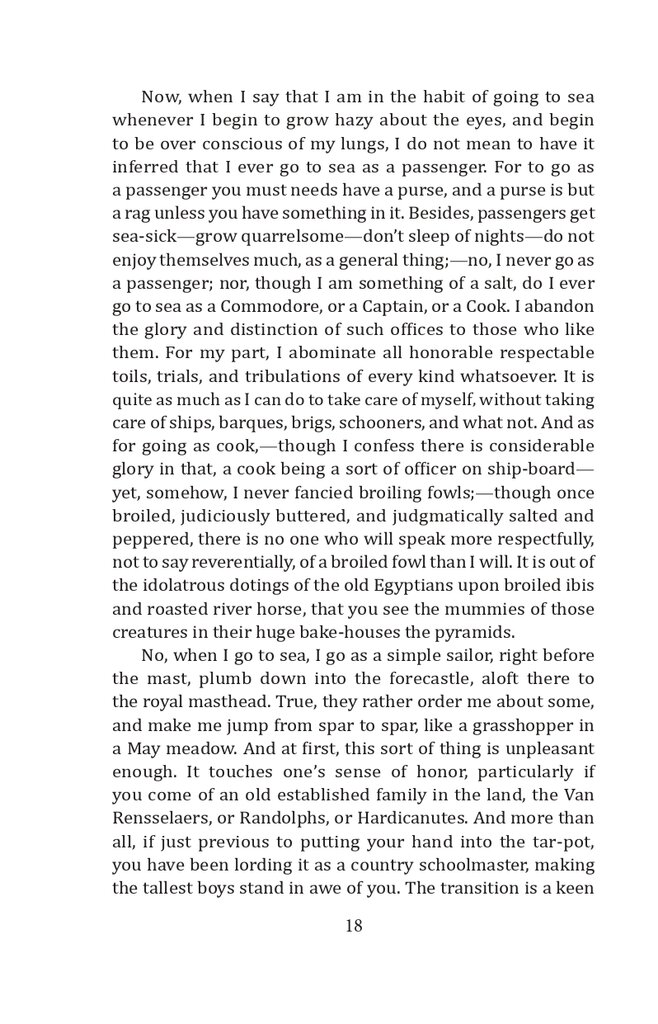 Now, when I say that I am in the habit of going to sea whenever I begin to grow hazy about the eyes, and begin to be over conscious of my lungs, I do not mean to have it inferred that I ever go to sea as a passenger. For to go as a passenger you must needs have a purse, and a purse is but a rag unless you have something in it. Besides, passengers get sea-sick—grow quarrelsome—don't sleep of nights—do not enjoy themselves much, as a general thing;—no, I never go as a passenger; nor, though I am something of a salt, do I ever go to sea as a Commodore, or a Captain, or a Cook. I abandon the glory and distinction of such offices to those who like them. For my part, I abominate all honorable respectable toils, trials, and tribulations of every kind whatsoever. It is quite as much as I can do to take care of myself, without taking care of ships, barques, brigs, schooners, and what not. And as for going as cook,—though I confess there is considerable glory in that, a cook being a sort of officer on ship-board—yet, somehow, I never fancied broiling fowls;—though once broiled, judiciously buttered, and judgmatically salted and peppered, there is no one who will speak more respectfully, not to say reverentially, of a broiled fowl than I will. It is out of the idolatrous dotings of the old Egyptians upon broiled ibis and roasted river horse, that you see the mummies of those creatures in their huge bake-houses the pyramids.

No, when I go to sea, I go as a simple sailor, right before the mast, plumb down into the forecastle, aloft there to the royal masthead. True, they rather order me about some, and make me jump from spar to spar, like a grasshopper in a May meadow. And at first, this sort of thing is unpleasant enough. It touches one's sense of honor, particularly if you come of an old established family in the land, the Van Rensselaers, or Randolphs, or Hardicanutes. And more than all, if just previous to putting your hand into the tar-pot, you have been lording it as a country schoolmaster, making the tallest boys stand in awe of you. The transition is a keen

18